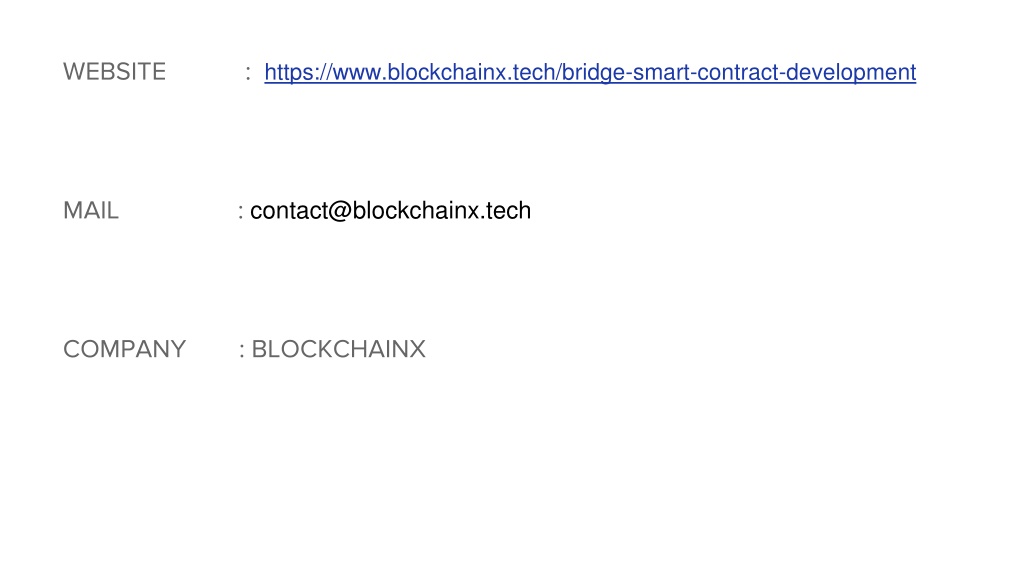 WEBSITE : https://www.blockchainx.tech/bridge-smart-contract-development

MAIL : contact@blockchainx.tech

COMPANY : BLOCKCHAINX